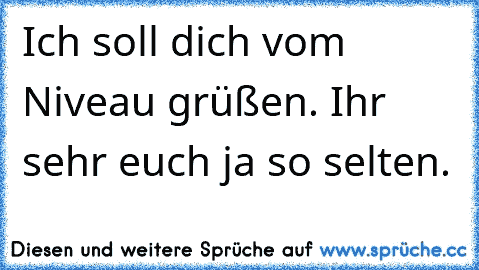 Ich soll dich vom Niveau grüßen. Ihr sehr euch ja so selten.

Diesen und weitere Sprüche auf www.sprüche.cc